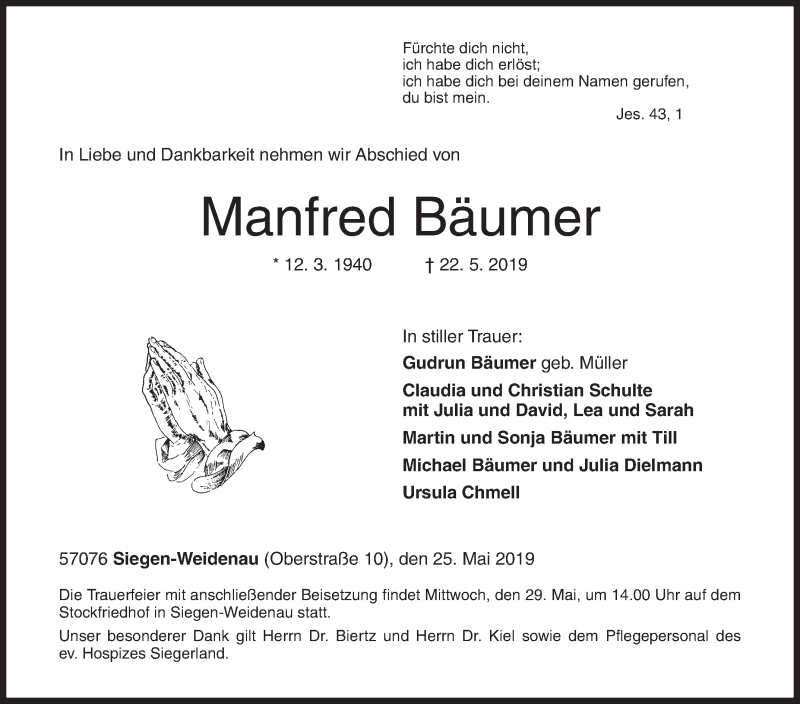 Fürchte dich nicht,
ich habe dich erlöst;
ich habe dich bei deinem Namen gerufen,
du bist mein.
Jes. 43, 1

In Liebe und Dankbarkeit nehmen wir Abschied von

Manfred Bäumer

* 12. 3. 1940 † 22. 5. 2019

In stiller Trauer:
Gudrun Bäumer geb. Müller
Claudia und Christian Schulte
mit Julia und David, Lea und Sarah
Martin und Sonja Bäumer mit Till
Michael Bäumer und Julia Dielmann
Ursula Chmell

57076 Siegen-Weidenau (Oberstraße 10), den 25. Mai 2019

Die Trauerfeier mit anschließender Beisetzung findet Mittwoch, den 29. Mai, um 14.00 Uhr auf dem Stockfriedhof in Siegen-Weidenau statt.

Unser besonderer Dank gilt Herrn Dr. Biertz und Herrn Dr. Kiel sowie dem Pflegepersonal des ev. Hospizes Siegerland.